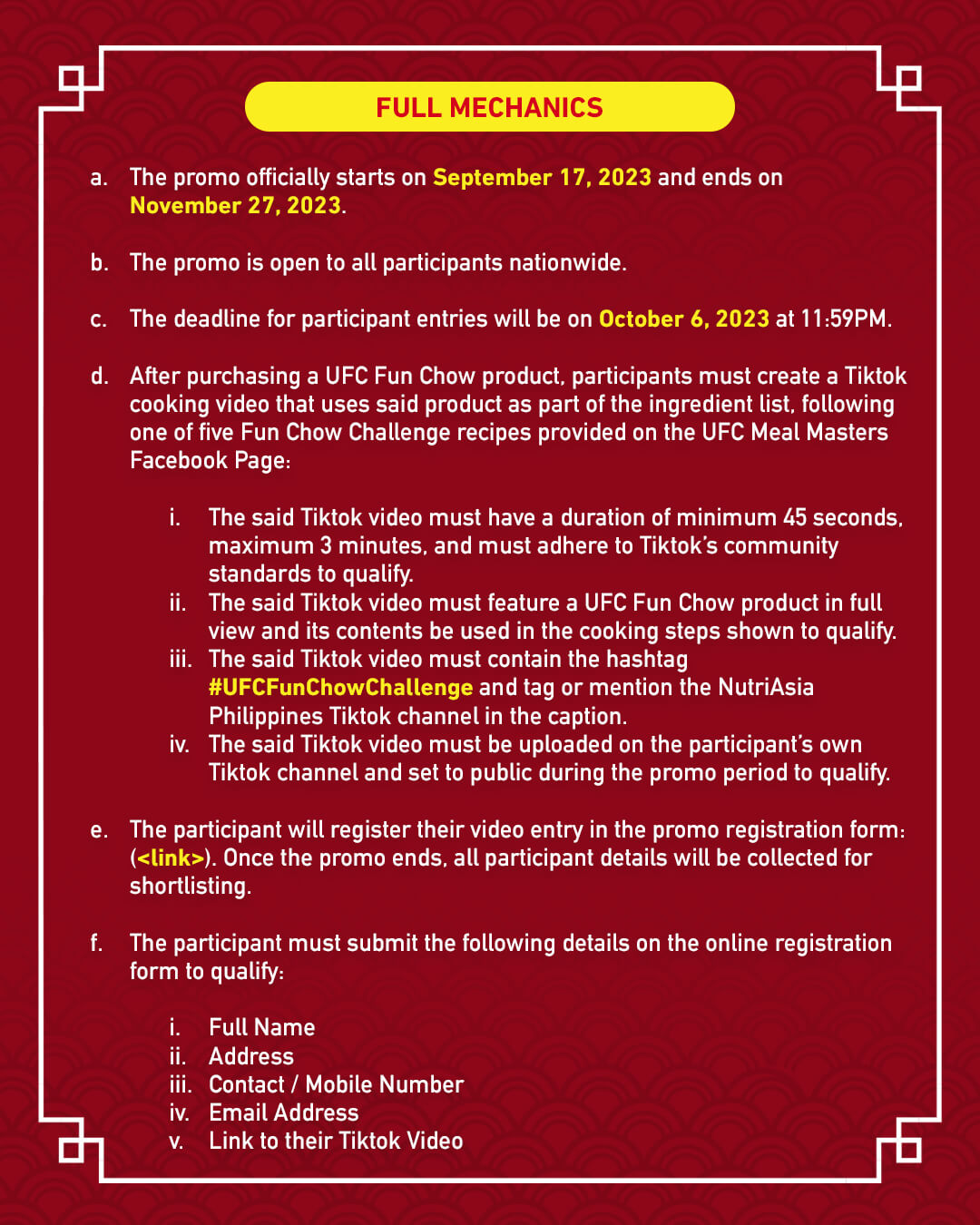 FULL MECHANICS

a. The promo officially starts on September 17, 2023 and ends on November 27, 2023.

b. The promo is open to all participants nationwide.

c. The deadline for participant entries will be on October 6, 2023 at 11:59PM.

d. After purchasing a UFC Fun Chow product, participants must create a Tiktok cooking video that uses said product as part of the ingredient list, following one of five Fun Chow Challenge recipes provided on the UFC Meal Masters Facebook Page:

i. The said Tiktok video must have a duration of minimum 45 seconds, maximum 3 minutes, and must adhere to Tiktok's community standards to qualify.
ii. The said Tiktok video must feature a UFC Fun Chow product in full view and its contents be used in the cooking steps shown to qualify.
iii. The said Tiktok video must contain the hashtag #UFCFunChowChallenge and tag or mention the NutriAsia Philippines Tiktok channel in the caption.
iv. The said Tiktok video must be uploaded on the participant's own Tiktok channel and set to public during the promo period to qualify.

e. The participant will register their video entry in the promo registration form: (<link>). Once the promo ends, all participant details will be collected for shortlisting.

f. The participant must submit the following details on the online registration form to qualify:

i. Full Name
ii. Address
iii. Contact / Mobile Number
iv. Email Address
v. Link to their Tiktok Video